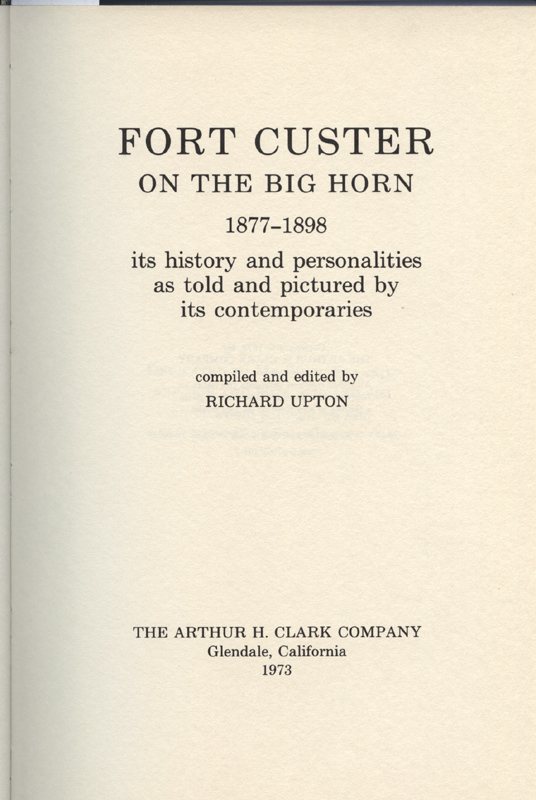 FORT CUSTER
ON THE BIG HORN
1877-1898
its history and personalities as told and pictured by its contemporaries

compiled and edited by
RICHARD UPTON

THE ARTHUR H. CLARK COMPANY
Glendale, California
1973